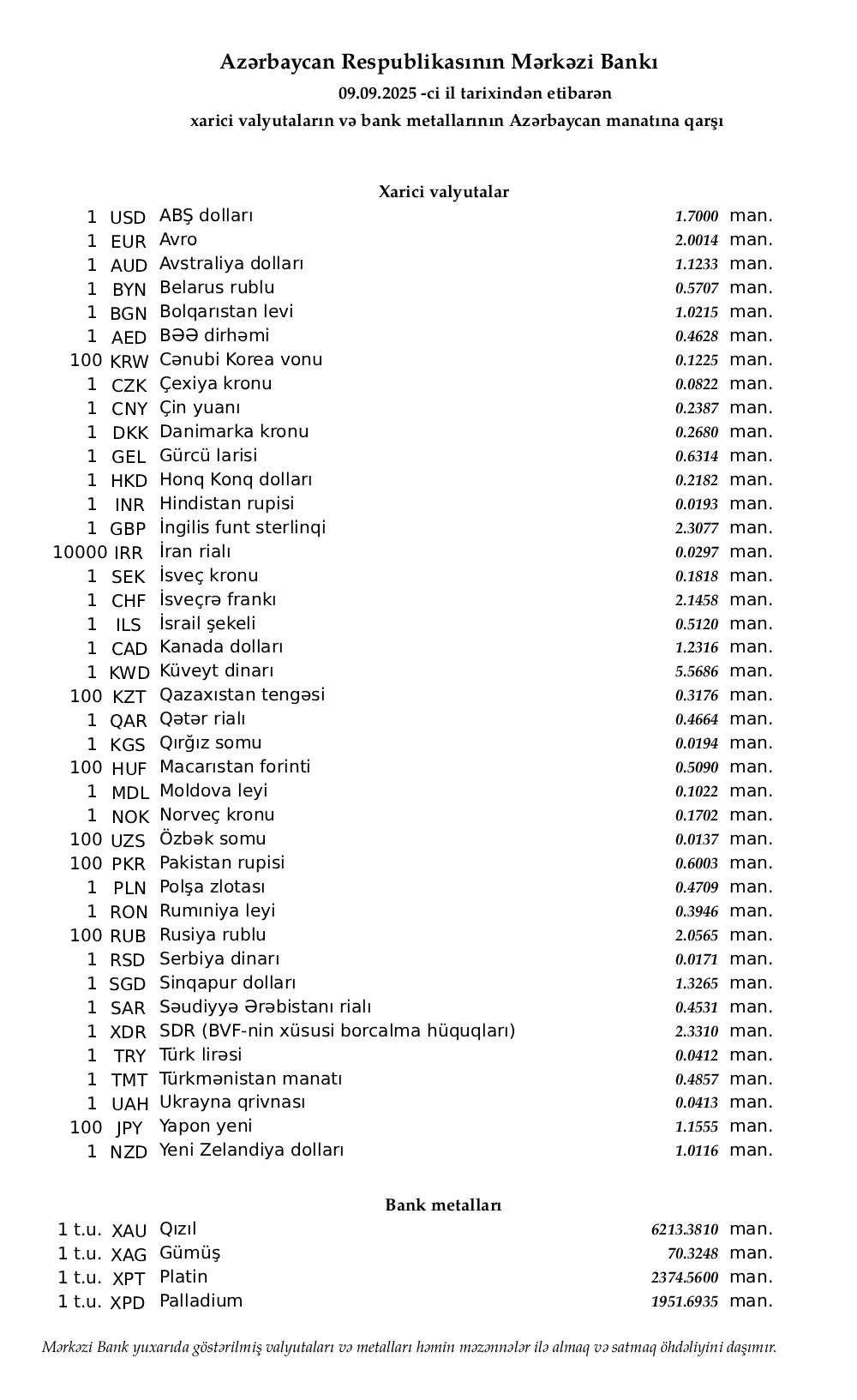 Azərbaycan Respublikasının Mərkəzi Bankı
09.09.2025 -ci il tarixindən etibarən
xarici valyutaların və bank metallarının Azərbaycan manatına qarşı

Xarici valyutalar

| | | | | |
|---|---|---|---|---|
| 1 | USD | ABŞ dolları | 1.7000 | man. |
| 1 | EUR | Avro | 2.0014 | man. |
| 1 | AUD | Avstraliya dolları | 1.1233 | man. |
| 1 | BYN | Belarus rublu | 0.5707 | man. |
| 1 | BGN | Bolqarıstan levi | 1.0215 | man. |
| 1 | AED | BƏƏ dirhəmi | 0.4628 | man. |
| 100 | KRW | Cənubi Korea vonu | 0.1225 | man. |
| 1 | CZK | Çexiya kronu | 0.0822 | man. |
| 1 | CNY | Çin yuanı | 0.2387 | man. |
| 1 | DKK | Danimarka kronu | 0.2680 | man. |
| 1 | GEL | Gürcü larisi | 0.6314 | man. |
| 1 | HKD | Honq Konq dolları | 0.2182 | man. |
| 1 | INR | Hindistan rupisi | 0.0193 | man. |
| 1 | GBP | İngilis funt sterlinqi | 2.3077 | man. |
| 10000 | IRR | İran rialı | 0.0297 | man. |
| 1 | SEK | İsveç kronu | 0.1818 | man. |
| 1 | CHF | İsveçrə frankı | 2.1458 | man. |
| 1 | ILS | İsrail şekeli | 0.5120 | man. |
| 1 | CAD | Kanada dolları | 1.2316 | man. |
| 1 | KWD | Küveyt dinarı | 5.5686 | man. |
| 100 | KZT | Qazaxıstan tengəsi | 0.3176 | man. |
| 1 | QAR | Qətər rialı | 0.4664 | man. |
| 1 | KGS | Qırğız somu | 0.0194 | man. |
| 100 | HUF | Macarıstan forinti | 0.5090 | man. |
| 1 | MDL | Moldova leyi | 0.1022 | man. |
| 1 | NOK | Norveç kronu | 0.1702 | man. |
| 100 | UZS | Özbək somu | 0.0137 | man. |
| 100 | PKR | Pakistan rupisi | 0.6003 | man. |
| 1 | PLN | Polşa zlotası | 0.4709 | man. |
| 1 | RON | Rumıniya leyi | 0.3946 | man. |
| 100 | RUB | Rusiya rublu | 2.0565 | man. |
| 1 | RSD | Serbiya dinarı | 0.0171 | man. |
| 1 | SGD | Sinqapur dolları | 1.3265 | man. |
| 1 | SAR | Səudiyyə Ərəbistanı rialı | 0.4531 | man. |
| 1 | XDR | SDR (BVF-nin xüsusi borcalma hüquqları) | 2.3310 | man. |
| 1 | TRY | Türk lirəsi | 0.0412 | man. |
| 1 | TMT | Türkmənistan manatı | 0.4857 | man. |
| 1 | UAH | Ukrayna qrivnası | 0.0413 | man. |
| 100 | JPY | Yapon yeni | 1.1555 | man. |
| 1 | NZD | Yeni Zelandiya dolları | 1.0116 | man. |

Bank metalları

| | | | | |
|---|---|---|---|---|
| 1 t.u. | XAU | Qızıl | 6213.3810 | man. |
| 1 t.u. | XAG | Gümüş | 70.3248 | man. |
| 1 t.u. | XPT | Platin | 2374.5600 | man. |
| 1 t.u. | XPD | Palladium | 1951.6935 | man. |

Mərkəzi Bank yuxarıda göstərilmiş valyutaları və metalları həmin məzənnələr ilə almaq və satmaq öhdəliyini daşımır.